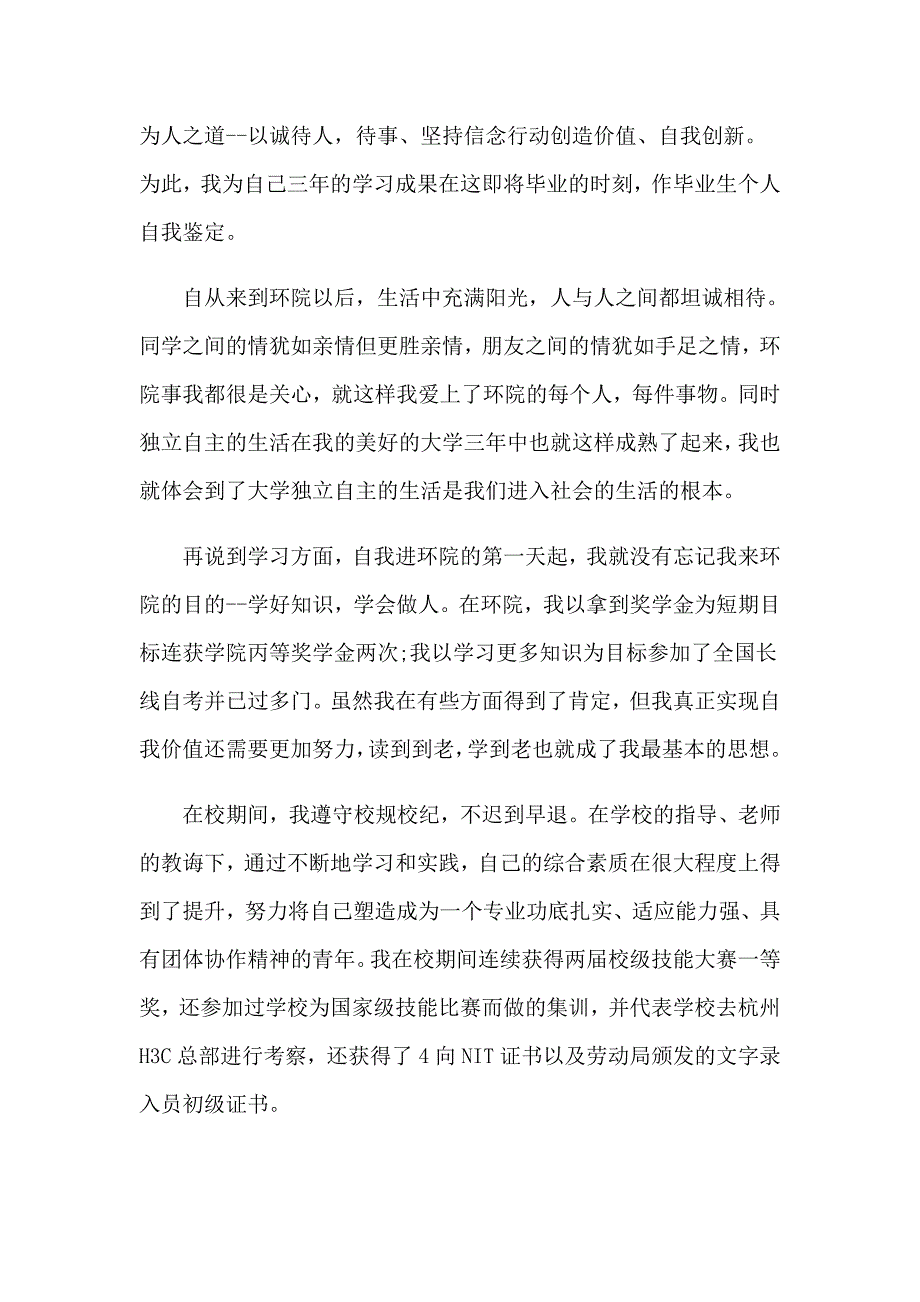 为人之道--以诚待人，待事、坚持信念行动创造价值、自我创新。为此，我为自己三年的学习成果在这即将毕业的时刻，作毕业生个人自我鉴定。

自从来到环院以后，生活中充满阳光，人与人之间都坦诚相待。同学之间的情犹如亲情但更胜亲情，朋友之间的情犹如手足之情，环院事我都很是关心，就这样我爱上了环院的每个人，每件事物。同时独立自主的生活在我的美好的大学三年中也就这样成熟了起来，我也就体会到了大学独立自主的生活是我们进入社会的生活的根本。

再说到学习方面，自我进环院的第一天起，我就没有忘记我来环院的目的--学好知识，学会做人。在环院，我以拿到奖学金为短期目标连获学院丙等奖学金两次;我以学习更多知识为目标参加了全国长线自考并已过多门。虽然我在有些方面得到了肯定，但我真正实现自我价值还需要更加努力，读到到老，学到老也就成了我最基本的思想。

在校期间，我遵守校规校纪，不迟到早退。在学校的指导、老师的教诲下，通过不断地学习和实践，自己的综合素质在很大程度上得到了提升，努力将自己塑造成为一个专业功底扎实、适应能力强、具有团体协作精神的青年。我在校期间连续获得两届校级技能大赛一等奖，还参加过学校为国家级技能比赛而做的集训，并代表学校去杭州H3C总部进行考察，还获得了4向NIT证书以及劳动局颁发的文字录入员初级证书。